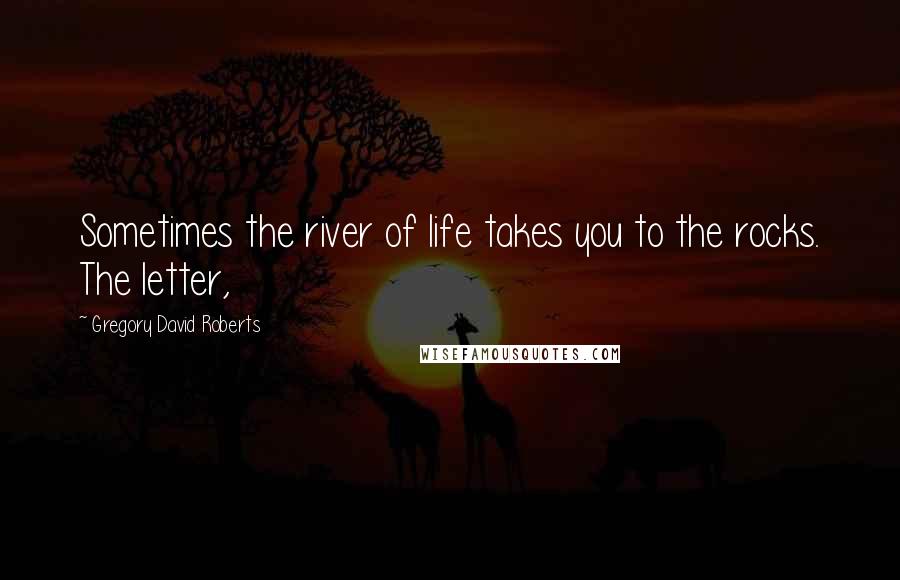 Sometimes the river of life takes you to the rocks. The letter,

~ Gregory David Roberts

WISEFAMOUSQUOTES.COM